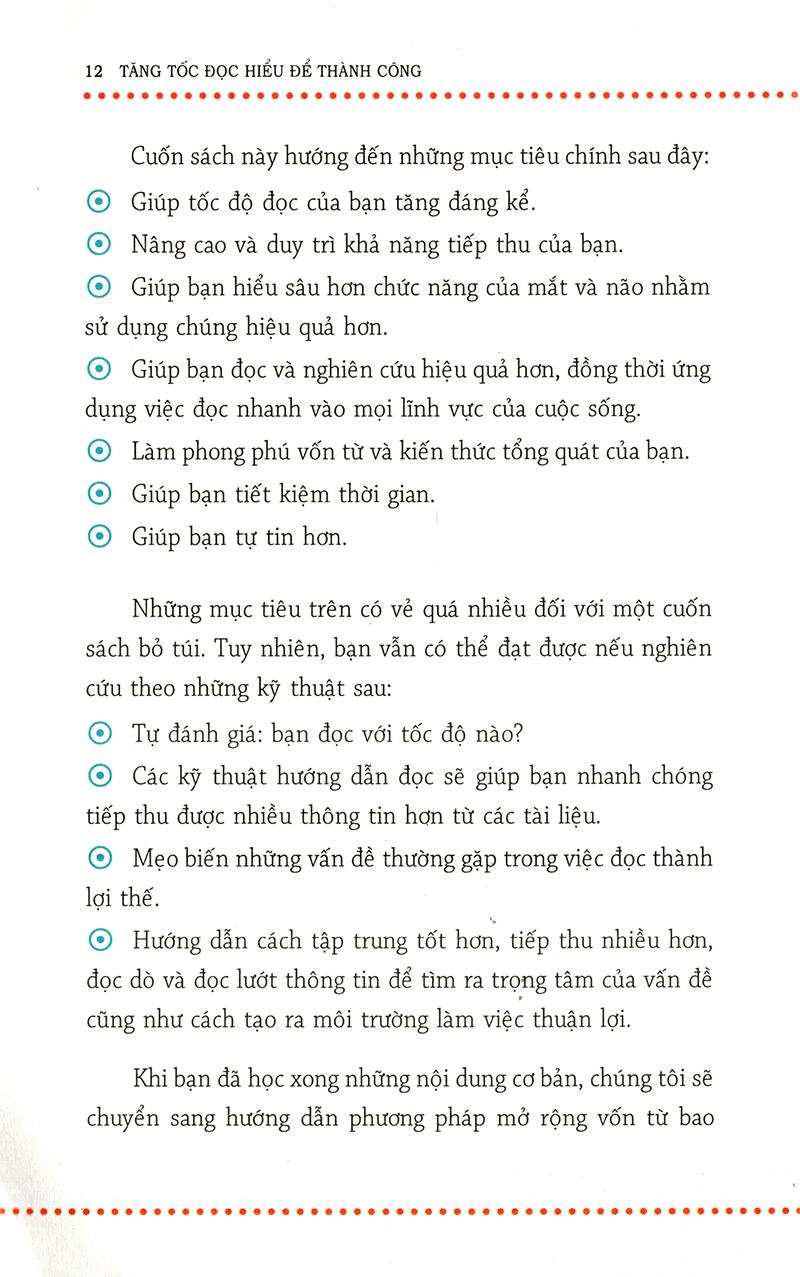 12 TĂNG TỐC ĐỌC HIỂU ĐỂ THÀNH CÔNG

Cuốn sách này hướng đến những mục tiêu chính sau đây:

Giúp tốc độ đọc của bạn tăng đáng kể.

Nâng cao và duy trì khả năng tiếp thu của bạn.

Giúp bạn hiểu sâu hơn chức năng của mắt và não nhằm sử dụng chúng hiệu quả hơn.

Giúp bạn đọc và nghiên cứu hiệu quả hơn, đồng thời ứng dụng việc đọc nhanh vào mọi lĩnh vực của cuộc sống.

Làm phong phú vốn từ và kiến thức tổng quát của bạn.

Giúp bạn tiết kiệm thời gian.

Giúp bạn tự tin hơn.

Những mục tiêu trên có vẻ quá nhiều đối với một cuốn sách bỏ túi. Tuy nhiên, bạn vẫn có thể đạt được nếu nghiên cứu theo những kỹ thuật sau:

Tự đánh giá: bạn đọc với tốc độ nào?

Các kỹ thuật hướng dẫn đọc sẽ giúp bạn nhanh chóng tiếp thu được nhiều thông tin hơn từ các tài liệu.

Mẹo biến những vấn đề thường gặp trong việc đọc thành lợi thế.

Hướng dẫn cách tập trung tốt hơn, tiếp thu nhiều hơn, đọc dò và đọc lướt thông tin để tìm ra trọng tâm của vấn đề cũng như cách tạo ra môi trường làm việc thuận lợi.

Khi bạn đã học xong những nội dung cơ bản, chúng tôi sẽ chuyển sang hướng dẫn phương pháp mở rộng vốn từ bao